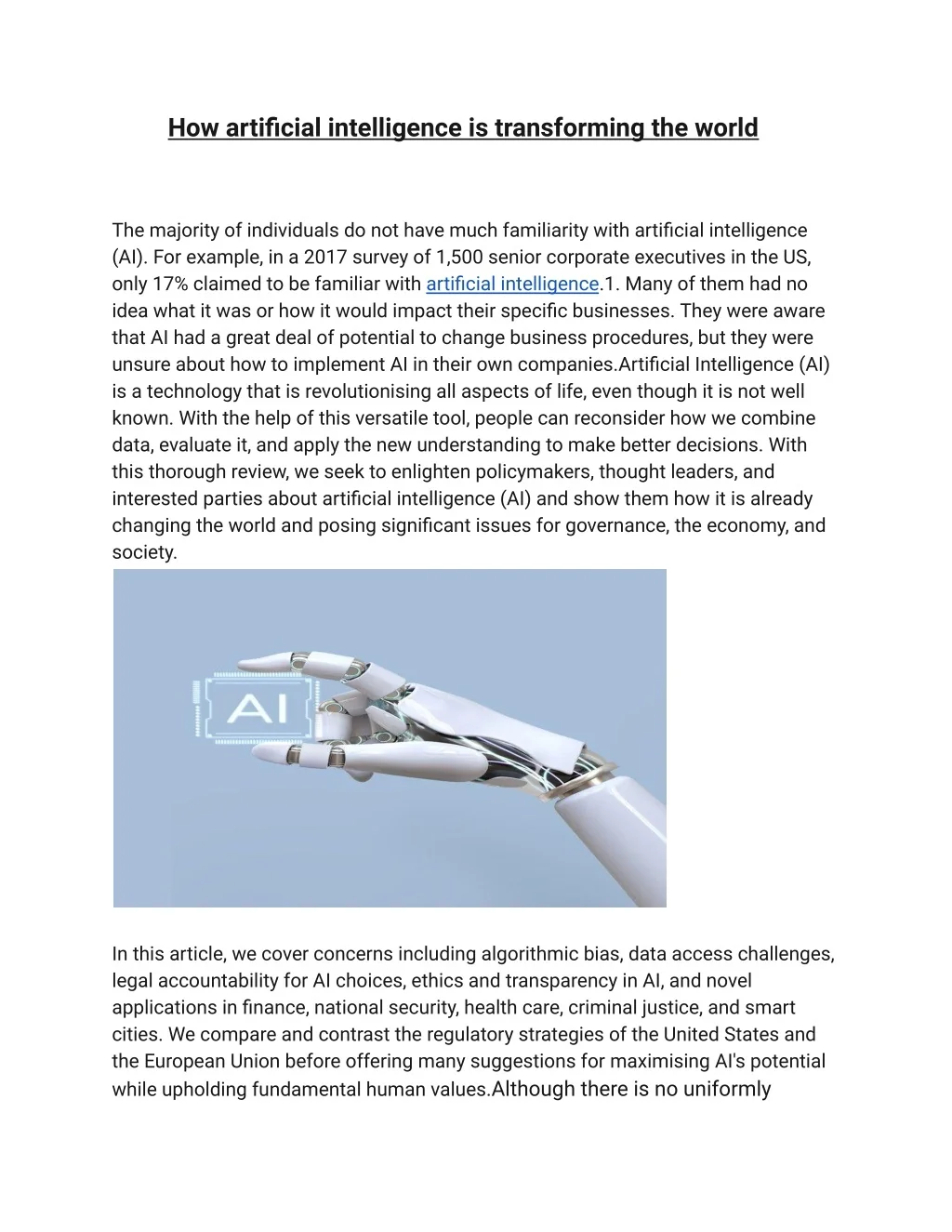 How artificial intelligence is transforming the world

The majority of individuals do not have much familiarity with artificial intelligence (AI). For example, in a 2017 survey of 1,500 senior corporate executives in the US, only 17% claimed to be familiar with artificial intelligence.1. Many of them had no idea what it was or how it would impact their specific businesses. They were aware that AI had a great deal of potential to change business procedures, but they were unsure about how to implement AI in their own companies.Artificial Intelligence (AI) is a technology that is revolutionising all aspects of life, even though it is not well known. With the help of this versatile tool, people can reconsider how we combine data, evaluate it, and apply the new understanding to make better decisions. With this thorough review, we seek to enlighten policymakers, thought leaders, and interested parties about artificial intelligence (AI) and show them how it is already changing the world and posing significant issues for governance, the economy, and society.

AI

In this article, we cover concerns including algorithmic bias, data access challenges, legal accountability for AI choices, ethics and transparency in AI, and novel applications in finance, national security, health care, criminal justice, and smart cities. We compare and contrast the regulatory strategies of the United States and the European Union before offering many suggestions for maximising AI's potential while upholding fundamental human values.Although there is no uniformly